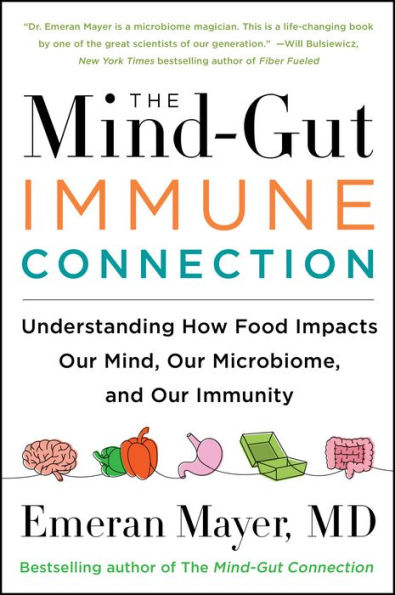 "Dr. Emeran Mayer is a microbiome magician. This is a life-changing book by one of the great scientists of our generation." —Will Bulsiewicz, New York Times bestselling author of Fiber Fueled

THE Mind-Gut IMMUNE CONNECTION

Understanding How Food Impacts Our Mind, Our Microbiome, and Our Immunity

Emeran Mayer, MD

Bestselling author of The Mind-Gut Connection